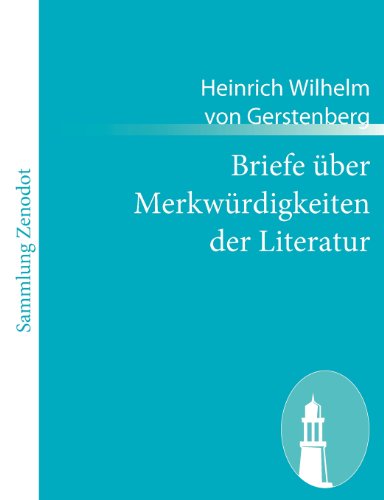 Sammlung Zenodot

Heinrich Wilhelm von Gerstenberg

Briefe über Merkwürdigkeiten der Literatur